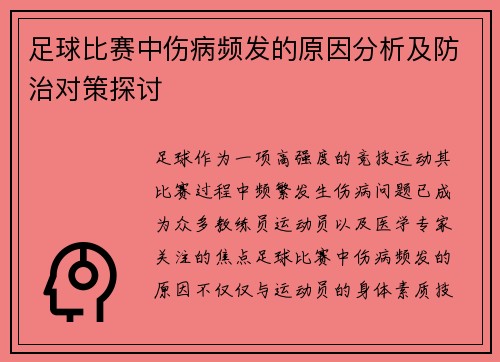 足球比赛中伤病频发的原因分析及防治对策探讨

足球作为一项高强度的竞技运动其比赛过程中频繁发生伤病问题已成为众多教练员运动员以及医学专家关注的焦点足球比赛中伤病频发的原因不仅仅与运动员的身体素质技